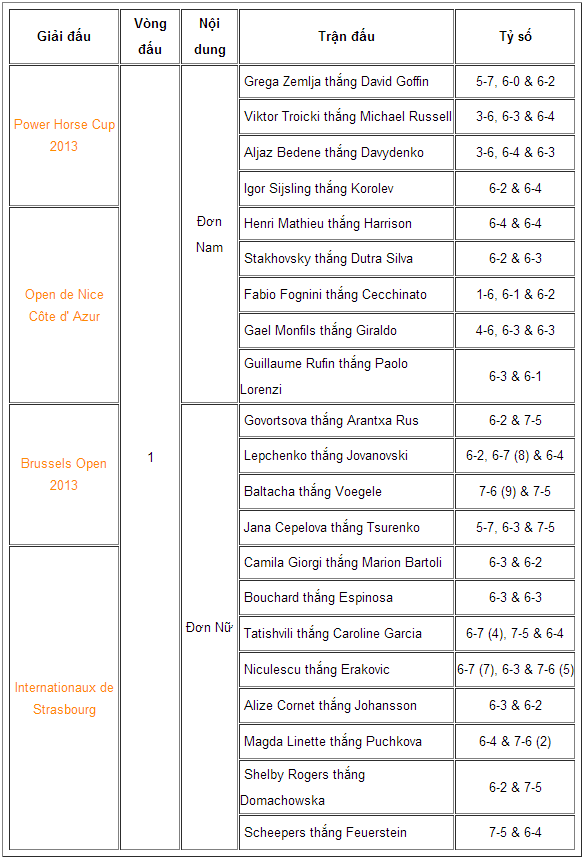 | Giải đấu | Vòng đấu | Nội dung | Trận đấu | Tỷ số |
|---|---|---|---|---|
| Power Horse Cup 2013 | 1 | Đơn Nam | Grega Zemlja thắng David Goffin | 5-7, 6-0 & 6-2 |
| | | | Viktor Troicki thắng Michael Russell | 3-6, 6-3 & 6-4 |
| | | | Aljaz Bedene thắng Davydenko | 3-6, 6-4 & 6-3 |
| | | | Igor Sijsling thắng Korolev | 6-2 & 6-4 |
| Open de Nice Côte d' Azur | | | Henri Mathieu thắng Harrison | 6-4 & 6-4 |
| | | | Stakhovsky thắng Dutra Silva | 6-2 & 6-3 |
| | | | Fabio Fognini thắng Cecchinato | 1-6, 6-1 & 6-2 |
| | | | Gael Monfils thắng Giraldo | 4-6, 6-3 & 6-3 |
| | | | Guillaume Rufin thắng Paolo Lorenzi | 6-3 & 6-1 |
| Brussels Open 2013 | | Đơn Nữ | Govortsova thắng Arantxa Rus | 6-2 & 7-5 |
| | | | Lepchenko thắng Jovanovski | 6-2, 6-7 (8) & 6-4 |
| | | | Baltacha thắng Voegele | 7-6 (9) & 7-5 |
| | | | Jana Cepelova thắng Tsurenko | 5-7, 6-3 & 7-5 |
| Internationaux de Strasbourg | | | Camila Giorgi thắng Marion Bartoli | 6-3 & 6-2 |
| | | | Bouchard thắng Espinosa | 6-3 & 6-3 |
| | | | Tatishvili thắng Caroline Garcia | 6-7 (4), 7-5 & 6-4 |
| | | | Niculescu thắng Erakovic | 6-7 (7), 6-3 & 7-6 (5) |
| | | | Alize Cornet thắng Johansson | 6-3 & 6-2 |
| | | | Magda Linette thắng Puchkova | 6-4 & 7-6 (2) |
| | | | Shelby Rogers thắng Domachowska | 6-2 & 7-5 |
| | | | Scheepers thắng Feuerstein | 7-5 & 6-4 |